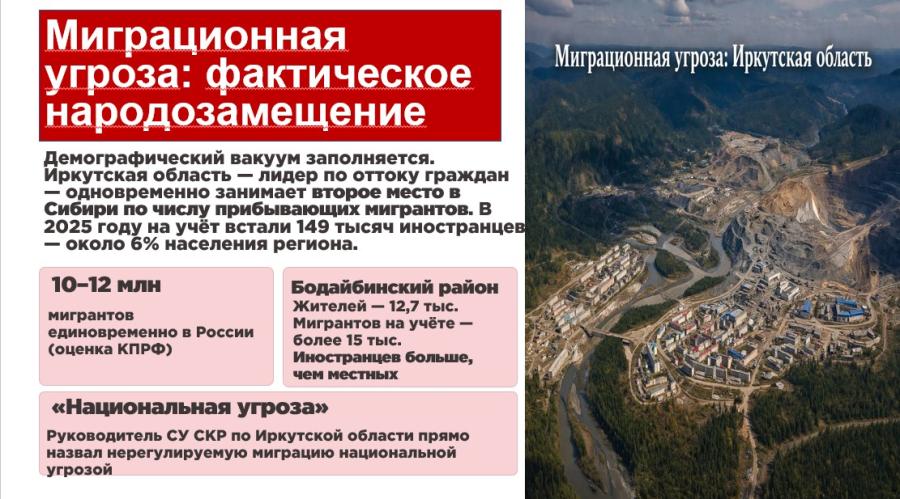 Миграционная угроза: фактическое народозамещение

Демографический вакуум заполняется. Иркутская область — лидер по оттоку граждан — одновременно занимает второе место в Сибири по числу прибывающих мигрантов. В 2025 году на учёт встали 149 тысяч иностранцев — около 6% населения региона.

10–12 млн

мигрантов единовременно в России (оценка КПРФ)

Бодайбинский район

Жителей — 12,7 тыс.
Мигрантов на учёте — более 15 тыс.
Иностранцев больше, чем местных

«Национальная угроза»

Руководитель СУ СКР по Иркутской области прямо назвал нерегулируемую миграцию национальной угрозой

Миграционная угроза: Иркутская область